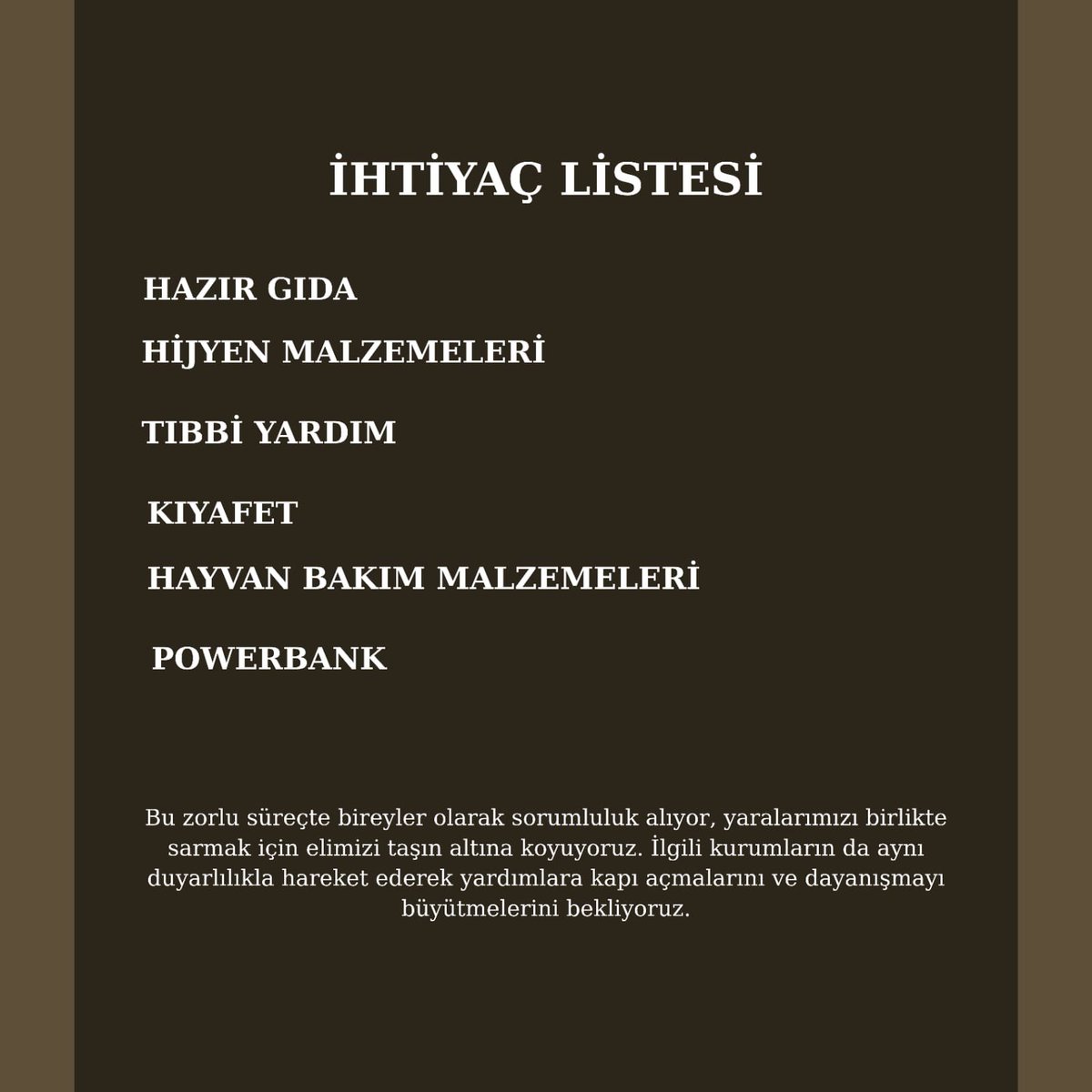 İHTİYAÇ LİSTESİ

HAZIR GIDA

HİJYEN MALZEMELERİ

TIBBİ YARDIM

KIYAFET

HAYVAN BAKIM MALZEMELERİ

POWERBANK

Bu zorlu süreçte bireyler olarak sorumluluk alıyor, yaralarımızı birlikte sarmak için elimizi taşın altına koyuyoruz. İlgili kurumların da aynı duyarlılıkla hareket ederek yardımlara kapı açmalarını ve dayanışmayı büyütmelerini bekliyoruz.